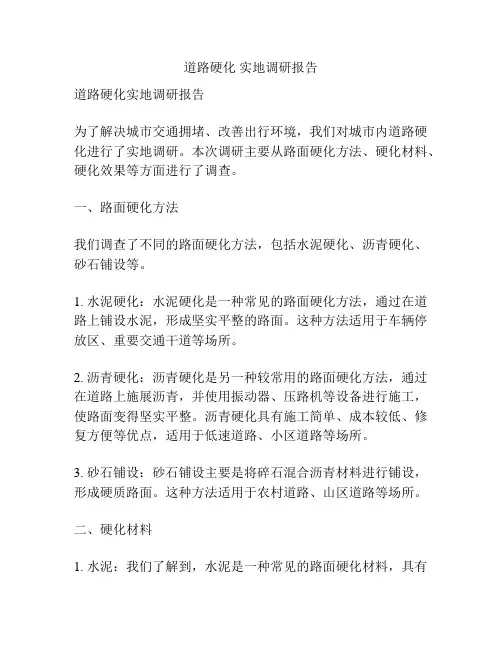 道路硬化 实地调研报告

道路硬化实地调研报告

为了解决城市交通拥堵、改善出行环境，我们对城市内道路硬化进行了实地调研。本次调研主要从路面硬化方法、硬化材料、硬化效果等方面进行了调查。

一、路面硬化方法

我们调查了不同的路面硬化方法，包括水泥硬化、沥青硬化、砂石铺设等。

1. 水泥硬化：水泥硬化是一种常见的路面硬化方法，通过在道路上铺设水泥，形成坚实平整的路面。这种方法适用于车辆停放区、重要交通干道等场所。

2. 沥青硬化：沥青硬化是另一种较常用的路面硬化方法，通过在道路上施展沥青，并使用振动器、压路机等设备进行施工，使路面变得坚实平整。沥青硬化具有施工简单、成本较低、修复方便等优点，适用于低速道路、小区道路等场所。

3. 砂石铺设：砂石铺设主要是将碎石混合沥青材料进行铺设，形成硬质路面。这种方法适用于农村道路、山区道路等场所。

二、硬化材料

1. 水泥：我们了解到，水泥是一种常见的路面硬化材料，具有